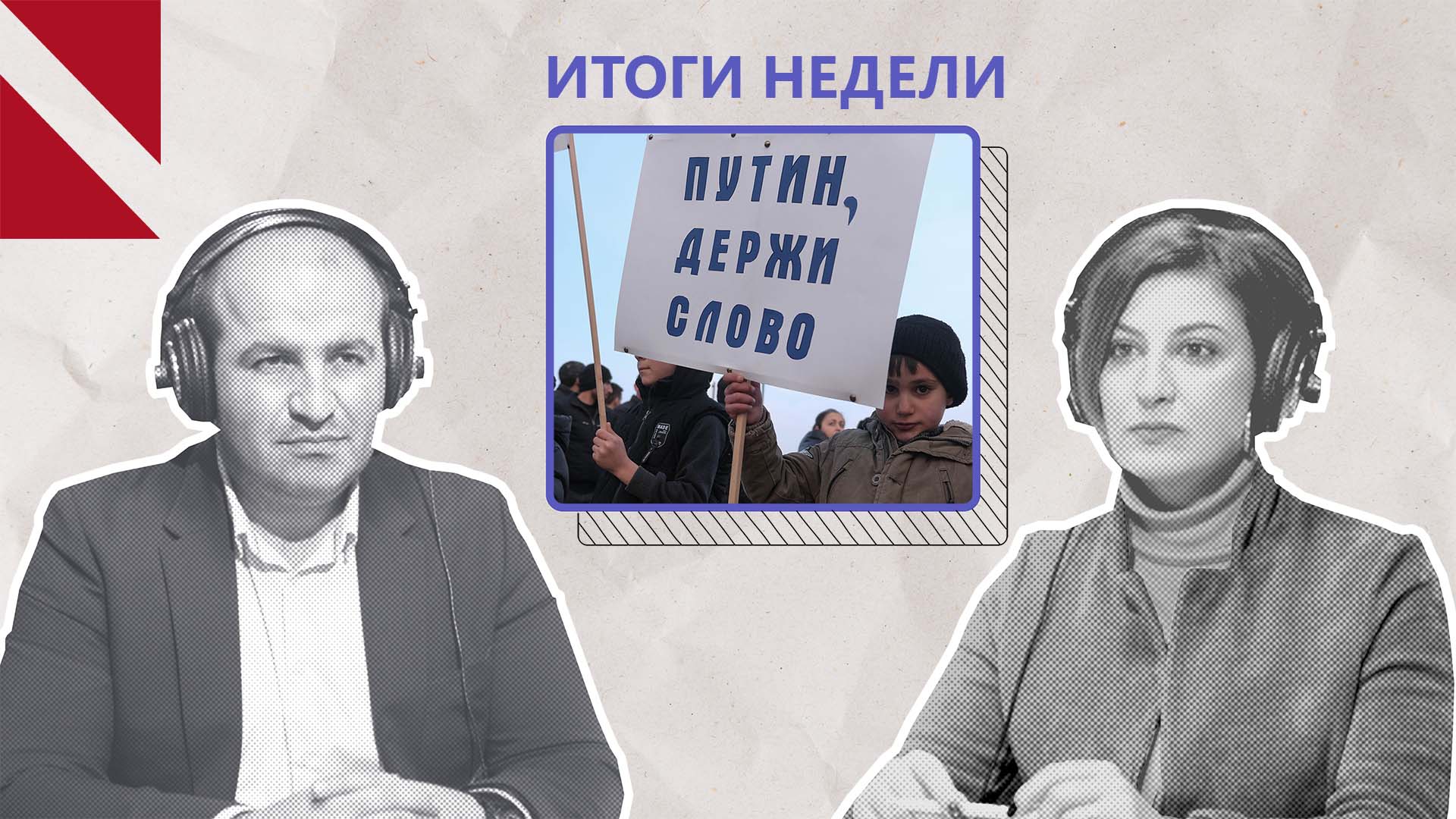 ИТОГИ НЕДЕЛИ

ПУТИН, ДЕРЖИ СЛОВО